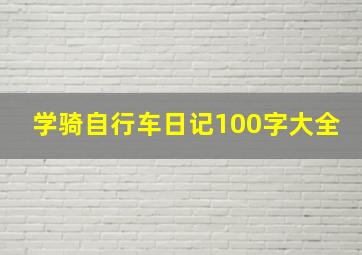 学骑自行车日记100字大全